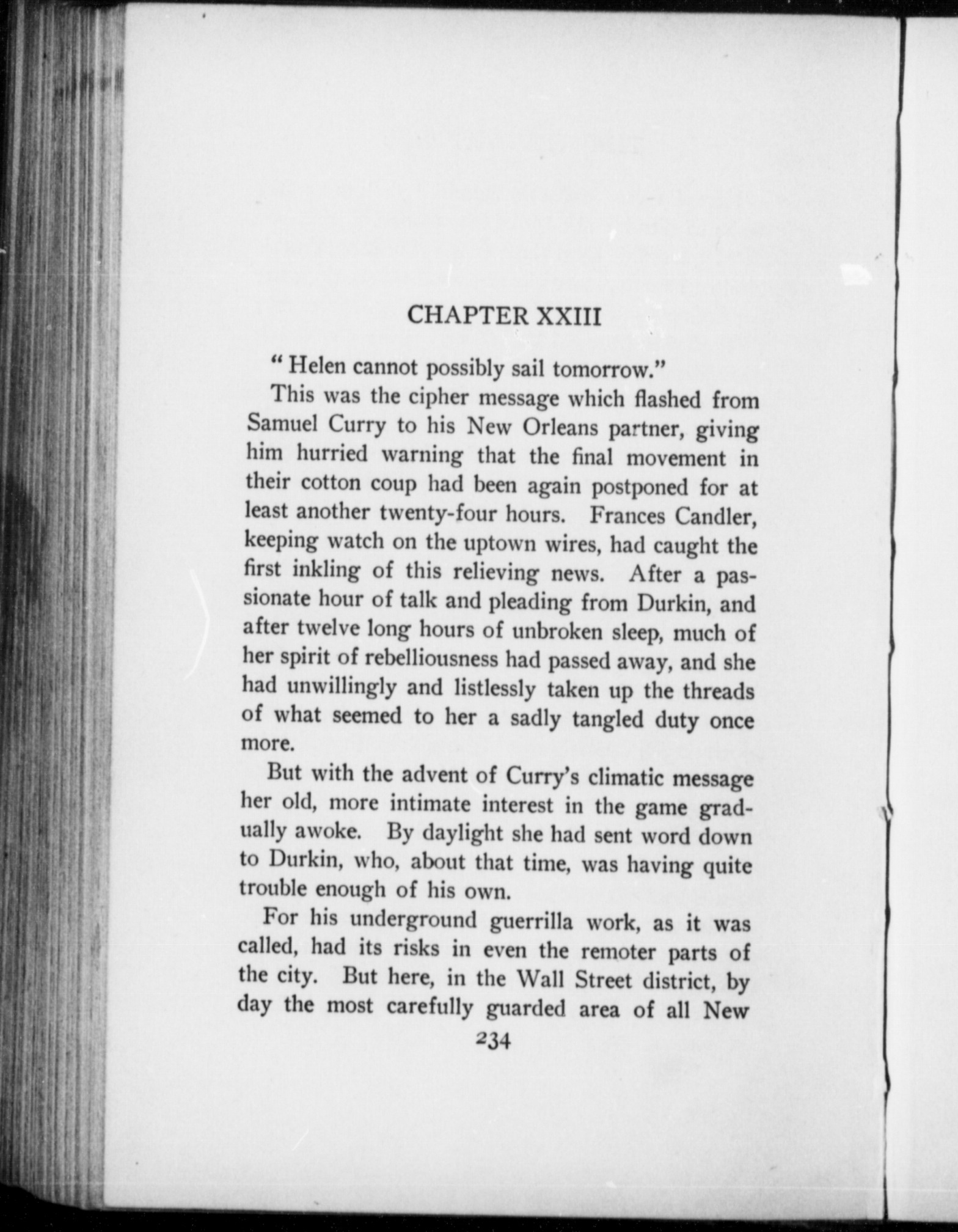 CHAPTER XXIII

"Helen cannot possibly sail tomorrow."

This was the cipher message which flashed from Samuel Curry to his New Orleans partner, giving him hurried warning that the final movement in their cotton coup had been again postponed for at least another twenty-four hours. Frances Candler, keeping watch on the uptown wires, had caught the first inkling of this relieving news. After a passionate hour of talk and pleading from Durkin, and after twelve long hours of unbroken sleep, much of her spirit of rebelliousness had passed away, and she had unwillingly and listlessly taken up the threads of what seemed to her a sadly tangled duty once more.

But with the advent of Curry's climatic message her old, more intimate interest in the game gradually awoke. By daylight she had sent word down to Durkin, who, about that time, was having quite trouble enough of his own.

For his underground guerrilla work, as it was called, had its risks in even the remoter parts of the city. But here, in the Wall Street district, by day the most carefully guarded area of all New

234